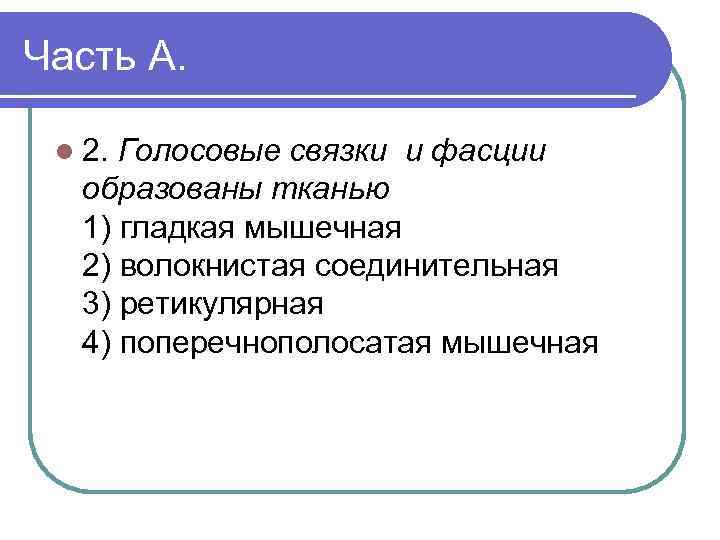 Часть А.

2. Голосовые связки и фасции образованы тканью
1) гладкая мышечная
2) волокнистая соединительная
3) ретикулярная
4) поперечнополосатая мышечная